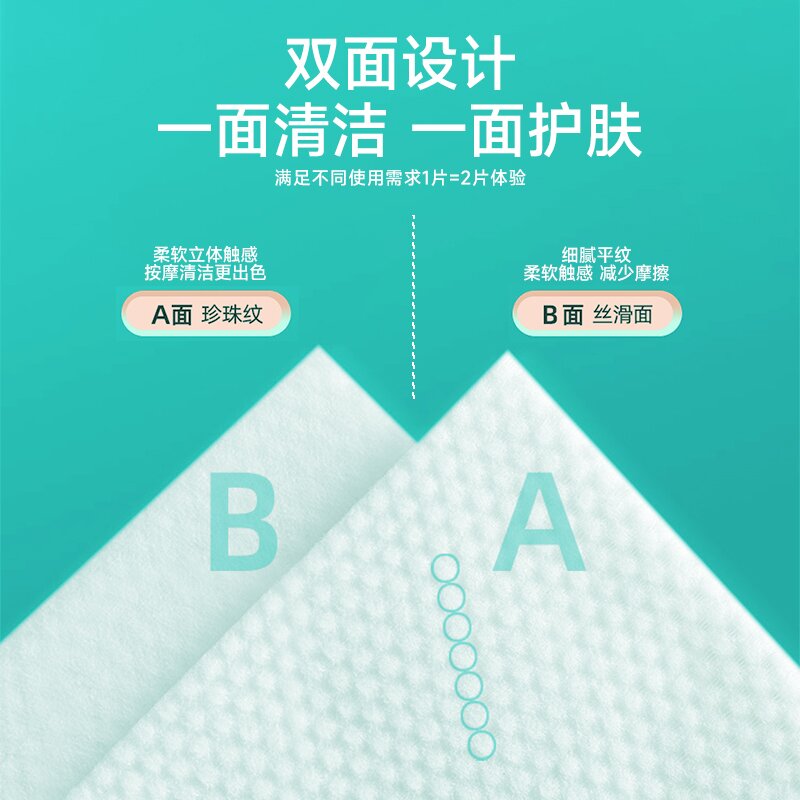 双面设计
一面清洁 一面护肤
满足不同使用需求1片=2片体验

柔软立体触感
按摩清洁更出色

A面 珍珠纹

细腻平纹
柔软触感 减少摩擦

B面 丝滑面

B

A